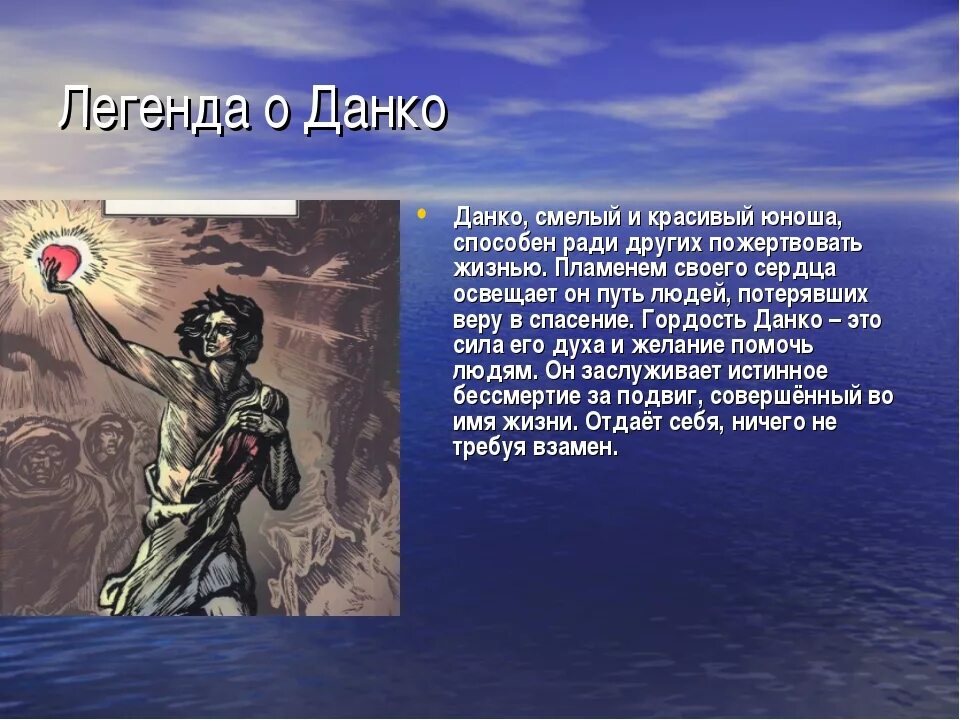 Легенда о Данко

• Данко, смелый и красивый юноша, способен ради других пожертвовать жизнью. Пламенем своего сердца освещает он путь людей, потерявших веру в спасение. Гордость Данко – это сила его духа и желание помочь людям. Он заслуживает истинное бессмертие за подвиг, совершённый во имя жизни. Отдаёт себя, ничего не требуя взамен.